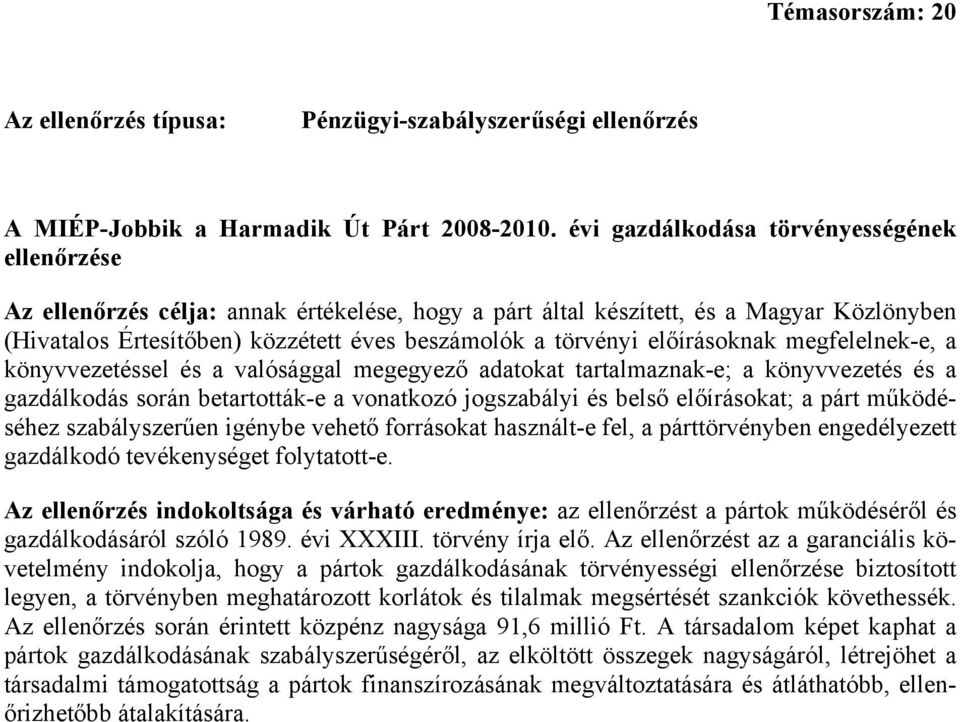 Témasorszám: 20

Az ellenőrzés típusa: Pénzügyi-szabályszerűségi ellenőrzés

A MIÉP-Jobbik a Harmadik Út Párt 2008-2010. évi gazdálkodása törvényességének ellenőrzése

Az ellenőrzés célja: annak értékelése, hogy a párt által készített, és a Magyar Közlönyben (Hivatalos Értesítőben) közzétett éves beszámolók a törvényi előírásoknak megfelelnek-e, a könyvvezetéssel és a valósággal megegyező adatokat tartalmaznak-e; a könyvvezetés és a gazdálkodás során betartották-e a vonatkozó jogszabályi és belső előírásokat; a párt működéséhez szabályszerűen igénybe vehető forrásokat használt-e fel, a párttörvényben engedélyezett gazdálkodó tevékenységet folytatott-e.

Az ellenőrzés indokoltsága és várható eredménye: az ellenőrzést a pártok működéséről és gazdálkodásáról szóló 1989. évi XXXIII. törvény írja elő. Az ellenőrzést az a garanciális követelmény indokolja, hogy a pártok gazdálkodásának törvényességi ellenőrzése biztosított legyen, a törvényben meghatározott korlátok és tilalmak megsértését szankciók követhessék. Az ellenőrzés során érintett közpénz nagysága 91,6 millió Ft. A társadalom képet kaphat a pártok gazdálkodásának szabályszerűségéről, az elköltött összegek nagyságáról, létrejöhet a társadalmi támogatottság a pártok finanszírozásának megváltoztatására és átláthatóbb, ellenőrizhetőbb átalakítására.